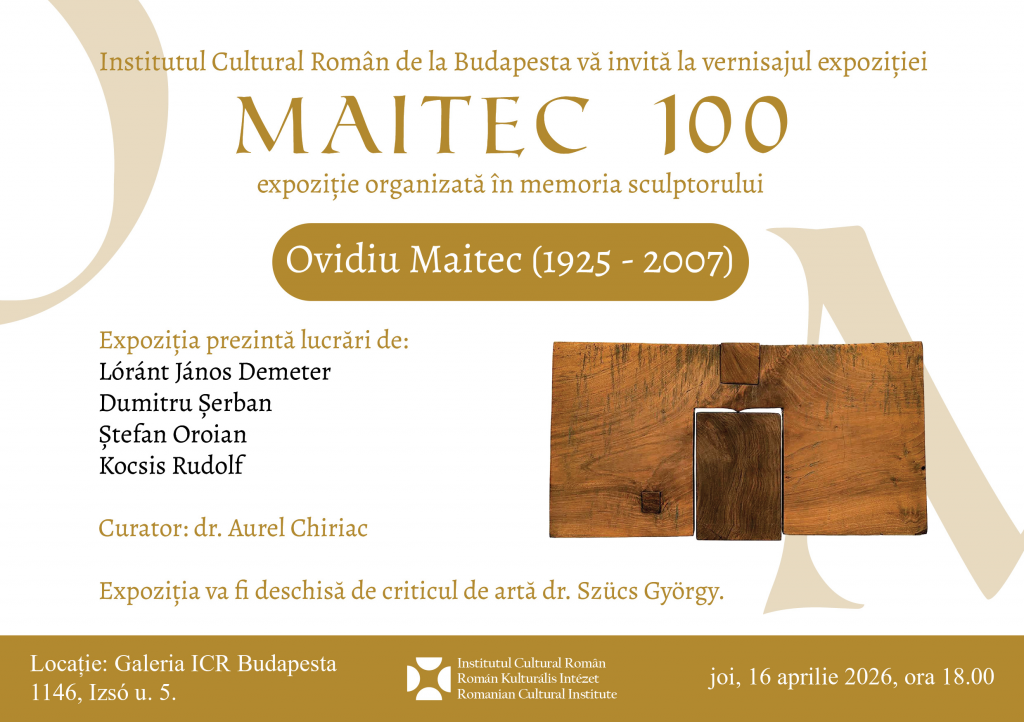 Institutul Cultural Român de la Budapesta vă invită la vernisajul expoziției

MAITEC 100

expoziție organizată în memoria sculptorului

Ovidiu Maitec (1925 - 2007)

Expoziția prezintă lucrări de:
Lóránt János Demeter
Dumitru Șerban
Ștefan Oroian
Kocsis Rudolf

Curator: dr. Aurel Chiriac

Expoziția va fi deschisă de criticul de artă dr. Szücs György.

Locație: Galeria ICR Budapesta
1146, Izsó u. 5.

Institutul Cultural Român
Román Kulturális Intézet
Romanian Cultural Institute

joi, 16 aprilie 2026, ora 18.00